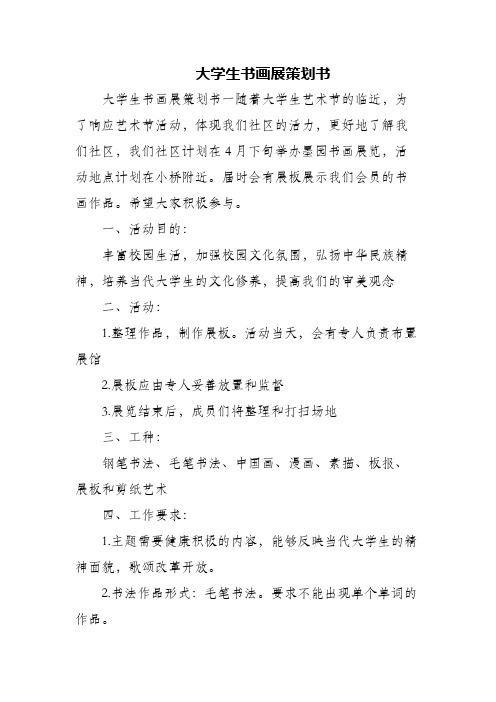 大学生书画展策划书

大学生书画展策划书一随着大学生艺术节的临近，为了响应艺术节活动，体现我们社区的活力，更好地了解我们社区，我们社区计划在4月下旬举办墨园书画展览，活动地点计划在小桥附近。届时会有展板展示我们会员的书画作品。希望大家积极参与。

一、活动目的：

丰富校园生活，加强校园文化氛围，弘扬中华民族精神，培养当代大学生的文化修养，提高我们的审美观念

二、活动：

1.整理作品，制作展板。活动当天，会有专人负责布置展馆

2.展板应由专人妥善放置和监督

3.展览结束后，成员们将整理和打扫场地

三、工种：

钢笔书法、毛笔书法、中国画、漫画、素描、板报、展板和剪纸艺术

四、工作要求：

1.主题需要健康积极的内容，能够反映当代大学生的精神面貌，歌颂改革开放。

2.书法作品形式：毛笔书法。要求不能出现单个单词的作品。